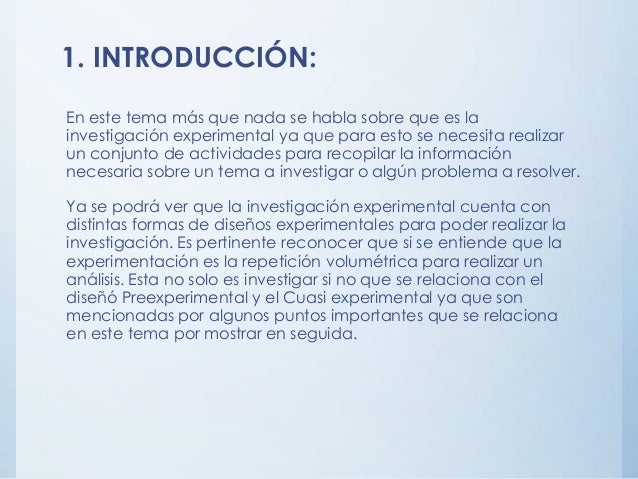 1. INTRODUCCIÓN:

En este tema más que nada se habla sobre que es la investigación experimental ya que para esto se necesita realizar un conjunto de actividades para recopilar la información necesaria sobre un tema a investigar o algún problema a resolver.

Ya se podrá ver que la investigación experimental cuenta con distintas formas de diseños experimentales para poder realizar la investigación. Es pertinente reconocer que si se entiende que la experimentación es la repetición volumétrica para realizar un análisis. Esta no solo es investigar si no que se relaciona con el diseñó Preexperimental y el Cuasi experimental ya que son mencionadas por algunos puntos importantes que se relaciona en este tema por mostrar en seguida.